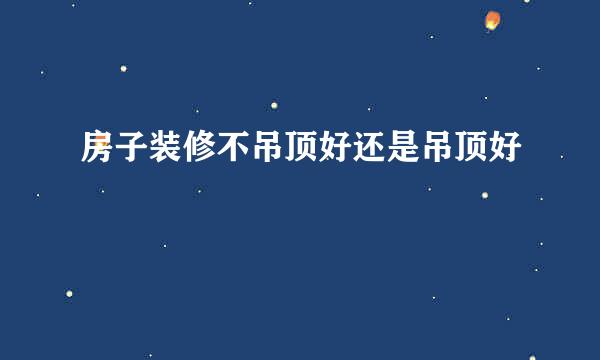 房子装修不吊顶好还是吊顶好